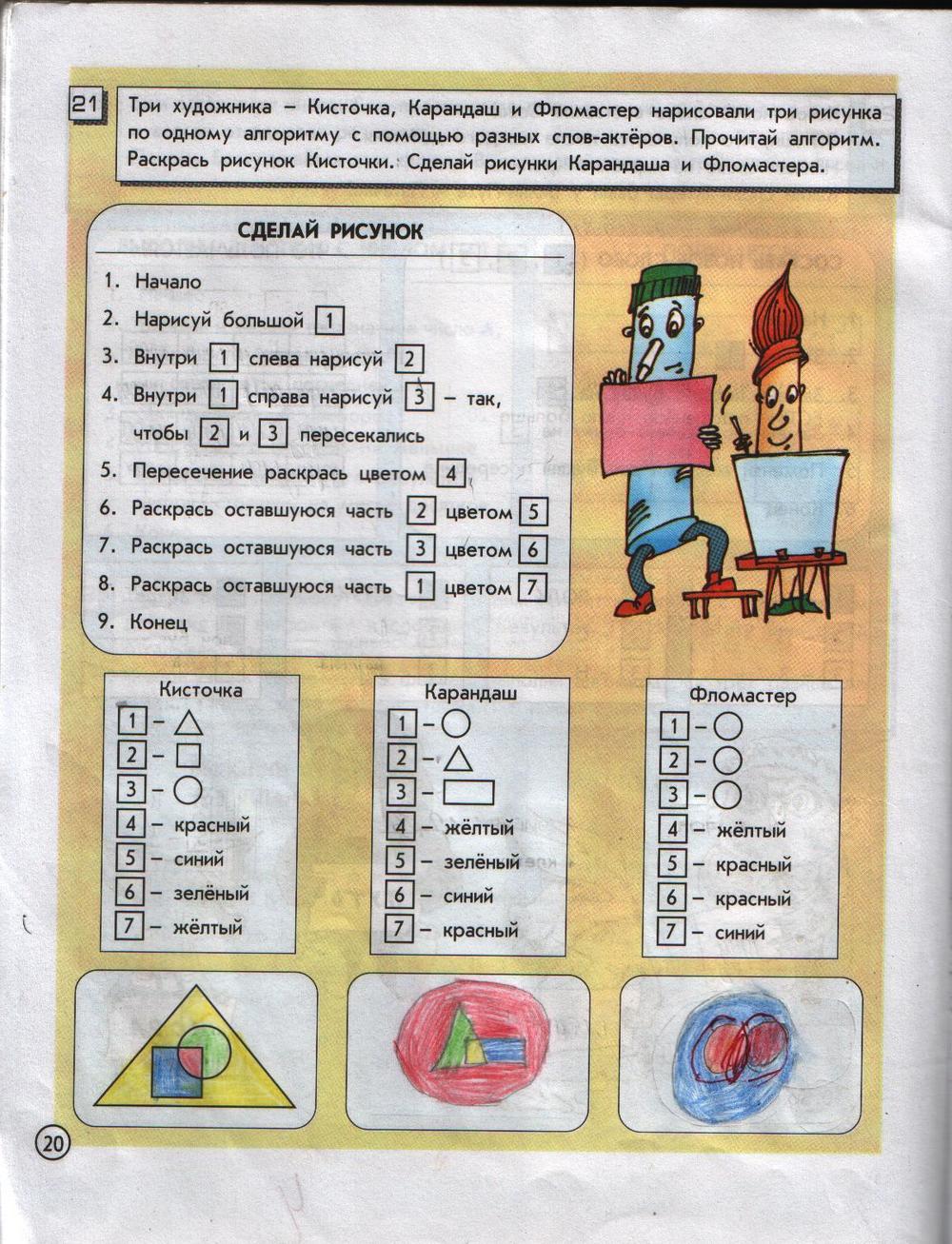 21 Три художника – Кисточка, Карандаш и Фломастер нарисовали три рисунка по одному алгоритму с помощью разных слов-актёров. Прочитай алгоритм. Раскрась рисунок Кисточки. Сделай рисунки Карандаша и Фломастера.

СДЕЛАЙ РИСУНОК

1. Начало
2. Нарисуй большой 1
3. Внутри 1 слева нарисуй 2
4. Внутри 1 справа нарисуй 3 – так, чтобы 2 и 3 пересекались
5. Пересечение раскрась цветом 4
6. Раскрась оставшуюся часть 2 цветом 5
7. Раскрась оставшуюся часть 3 цветом 6
8. Раскрась оставшуюся часть 1 цветом 7
9. Конец

Кисточка
1 – △
2 – □
3 – ○
4 – красный
5 – синий
6 – зелёный
7 – жёлтый

Карандаш
1 – ○
2 – △
3 – ▭
4 – жёлтый
5 – зелёный
6 – синий
7 – красный

Фломастер
1 – ○
2 – ○
3 – ○
4 – жёлтый
5 – красный
6 – красный
7 – синий

20